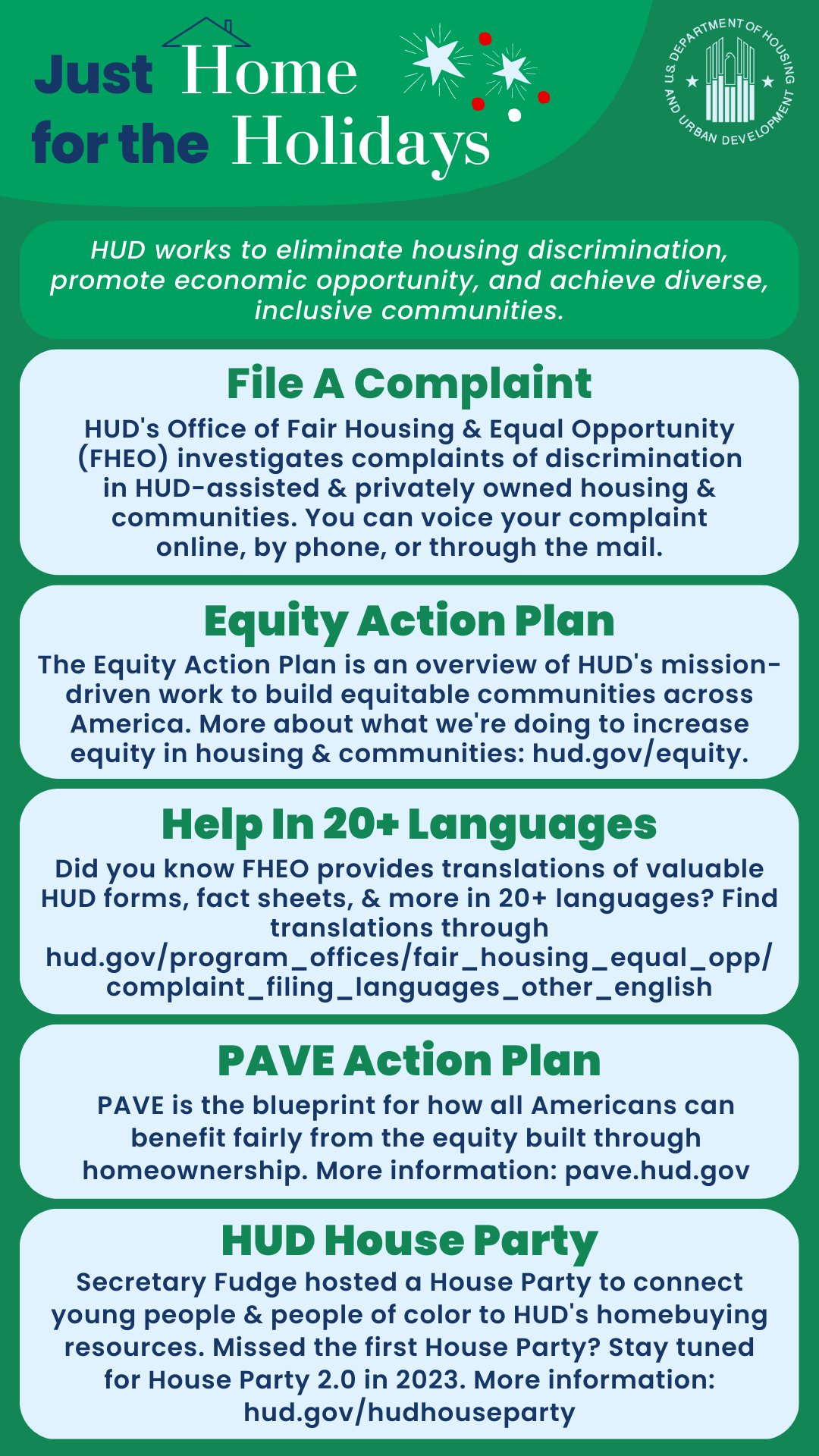 Just Home for the Holidays

U.S. DEPARTMENT OF HOUSING AND URBAN DEVELOPMENT

HUD works to eliminate housing discrimination, promote economic opportunity, and achieve diverse, inclusive communities.

File A Complaint

HUD's Office of Fair Housing & Equal Opportunity (FHEO) investigates complaints of discrimination in HUD-assisted & privately owned housing & communities. You can voice your complaint online, by phone, or through the mail.

Equity Action Plan

The Equity Action Plan is an overview of HUD's mission-driven work to build equitable communities across America. More about what we're doing to increase equity in housing & communities: hud.gov/equity.

Help In 20+ Languages

Did you know FHEO provides translations of valuable HUD forms, fact sheets, & more in 20+ languages? Find translations through hud.gov/program_offices/fair_housing_equal_opp/complaint_filing_languages_other_english

PAVE Action Plan

PAVE is the blueprint for how all Americans can benefit fairly from the equity built through homeownership. More information: pave.hud.gov

HUD House Party

Secretary Fudge hosted a House Party to connect young people & people of color to HUD's homebuying resources. Missed the first House Party? Stay tuned for House Party 2.0 in 2023. More information: hud.gov/hudhouseparty